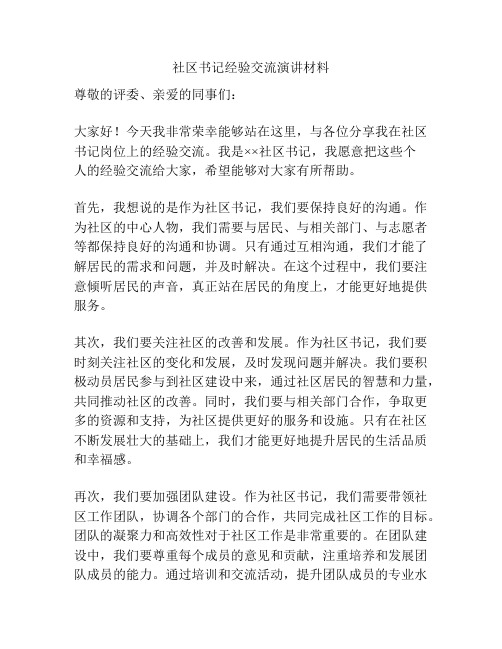 社区书记经验交流演讲材料

尊敬的评委、亲爱的同事们：

大家好！今天我非常荣幸能够站在这里，与各位分享我在社区书记岗位上的经验交流。我是××社区书记，我愿意把这些个人的经验交流给大家，希望能够对大家有所帮助。

首先，我想说的是作为社区书记，我们要保持良好的沟通。作为社区的中心人物，我们需要与居民、与相关部门、与志愿者等都保持良好的沟通和协调。只有通过互相沟通，我们才能了解居民的需求和问题，并及时解决。在这个过程中，我们要注意倾听居民的声音，真正站在居民的角度上，才能更好地提供服务。

其次，我们要关注社区的改善和发展。作为社区书记，我们要时刻关注社区的变化和发展，及时发现问题并解决。我们要积极动员居民参与到社区建设中来，通过社区居民的智慧和力量，共同推动社区的改善。同时，我们要与相关部门合作，争取更多的资源和支持，为社区提供更好的服务和设施。只有在社区不断发展壮大的基础上，我们才能更好地提升居民的生活品质和幸福感。

再次，我们要加强团队建设。作为社区书记，我们需要带领社区工作团队，协调各个部门的合作，共同完成社区工作的目标。团队的凝聚力和高效性对于社区工作是非常重要的。在团队建设中，我们要尊重每个成员的意见和贡献，注重培养和发展团队成员的能力。通过培训和交流活动，提升团队成员的专业水